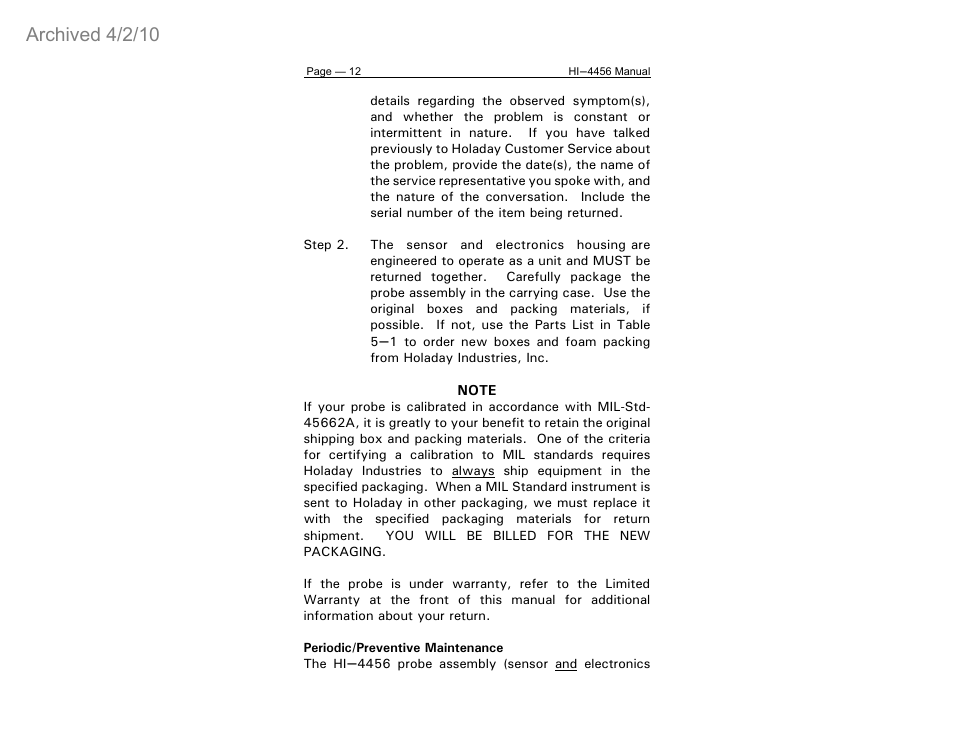 Archived 4/2/10

Page — 12 HI—4456 Manual

details regarding the observed symptom(s), and whether the problem is constant or intermittent in nature. If you have talked previously to Holaday Customer Service about the problem, provide the date(s), the name of the service representative you spoke with, and the nature of the conversation. Include the serial number of the item being returned.

Step 2. The sensor and electronics housing are engineered to operate as a unit and MUST be returned together. Carefully package the probe assembly in the carrying case. Use the original boxes and packing materials, if possible. If not, use the Parts List in Table 5—1 to order new boxes and foam packing from Holaday Industries, Inc.

NOTE

If your probe is calibrated in accordance with MIL-Std-45662A, it is greatly to your benefit to retain the original shipping box and packing materials. One of the criteria for certifying a calibration to MIL standards requires Holaday Industries to always ship equipment in the specified packaging. When a MIL Standard instrument is sent to Holaday in other packaging, we must replace it with the specified packaging materials for return shipment. YOU WILL BE BILLED FOR THE NEW PACKAGING.

If the probe is under warranty, refer to the Limited Warranty at the front of this manual for additional information about your return.

Periodic/Preventive Maintenance

The HI—4456 probe assembly (sensor and electronics